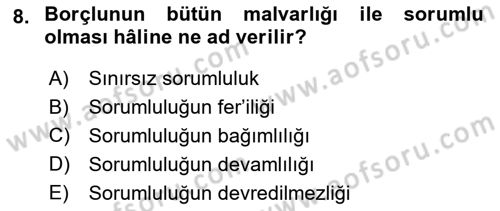 8. Borçlunun bütün malvarlığı ile sorumlu olması hâline ne ad verilir?

A) Sınırsız sorumluluk
B) Sorumluluğun fer'iliği
C) Sorumluluğun bağımlılığı
D) Sorumluluğun devamlılığı
E) Sorumluluğun devredilmezliği

www.aofsoru.com
www.aofsoru.com
www.aofsoru.com
www.aofsoru.com